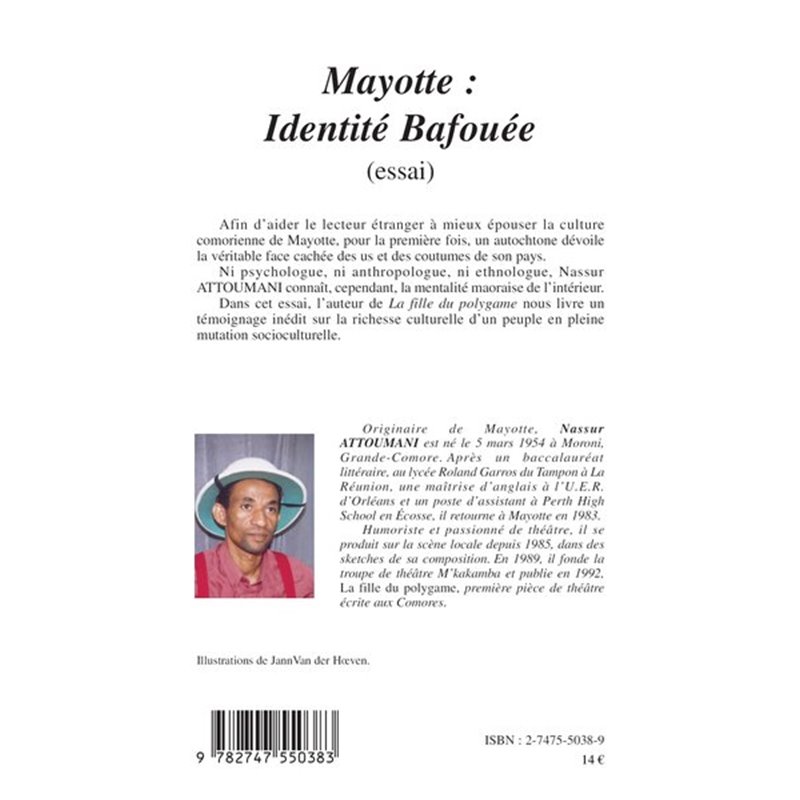 Mayotte :
Identité Bafouée
(essai)

Afin d'aider le lecteur étranger à mieux épouser la culture comorienne de Mayotte, pour la première fois, un autochtone dévoile la véritable face cachée des us et des coutumes de son pays.
Ni psychologue, ni anthropologue, ni ethnologue, Nassur ATTOUMANI connaît, cependant, la mentalité maoraise de l'intérieur.
Dans cet essai, l'auteur de La fille du polygame nous livre un témoignage inédit sur la richesse culturelle d'un peuple en pleine mutation socioculturelle.

Originaire de Mayotte, Nassur ATTOUMANI est né le 5 mars 1954 à Moroni, Grande-Comore. Après un baccalauréat littéraire, au lycée Roland Garros du Tampon à La Réunion, une maîtrise d'anglais à l'U.E.R. d'Orléans et un poste d'assistant à Perth High School en Écosse, il retourne à Mayotte en 1983.
Humoriste et passionné de théâtre, il se produit sur la scène locale depuis 1985, dans des sketches de sa composition. En 1989, il fonde la troupe de théâtre M'kakamba et publie en 1992, La fille du polygame, première pièce de théâtre écrite aux Comores.

Illustrations de JannVan der Hœven.

9 782747 550383

ISBN : 2-7475-5038-9
14 €